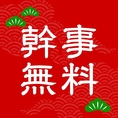 幹事
無料